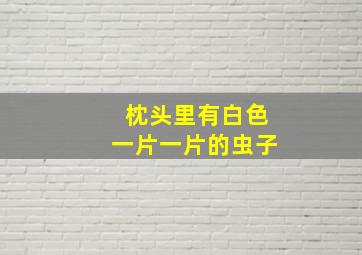 枕头里有白色
一片一片的虫子